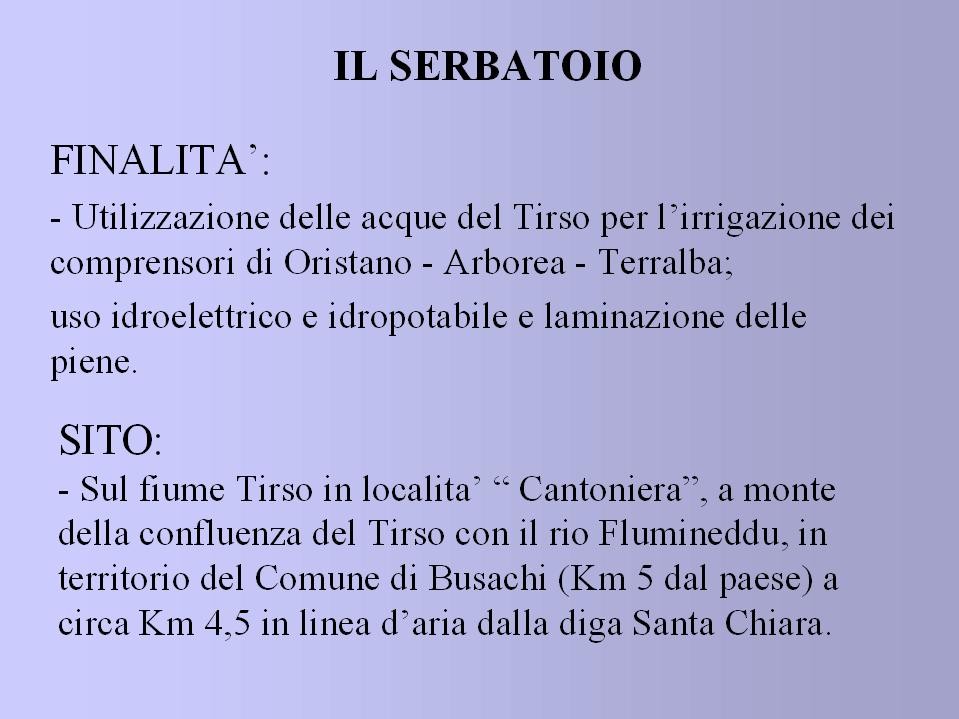 IL SERBATOIO

FINALITA':

- Utilizzazione delle acque del Tirso per l'irrigazione dei comprensori di Oristano - Arborea - Terralba;

uso idroelettrico e idropotabile e laminazione delle piene.

SITO:

- Sul fiume Tirso in localita' " Cantoniera", a monte della confluenza del Tirso con il rio Flumineddu, in territorio del Comune di Busachi (Km 5 dal paese) a circa Km 4,5 in linea d'aria dalla diga Santa Chiara.